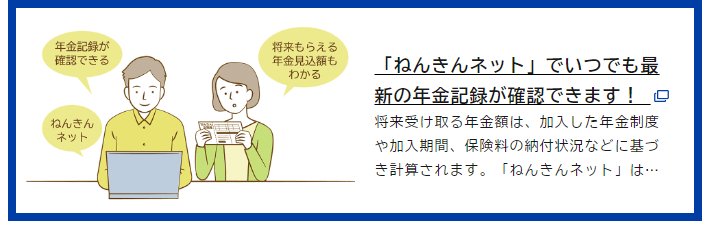 年金記録が確認できる

将来もらえる年金見込額もわかる

ねんきんネット

「ねんきんネット」でいつでも最新の年金記録が確認できます！

将来受け取る年金額は、加入した年金制度や加入期間、保険料の納付状況などに基づき計算されます。「ねんきんネット」は…